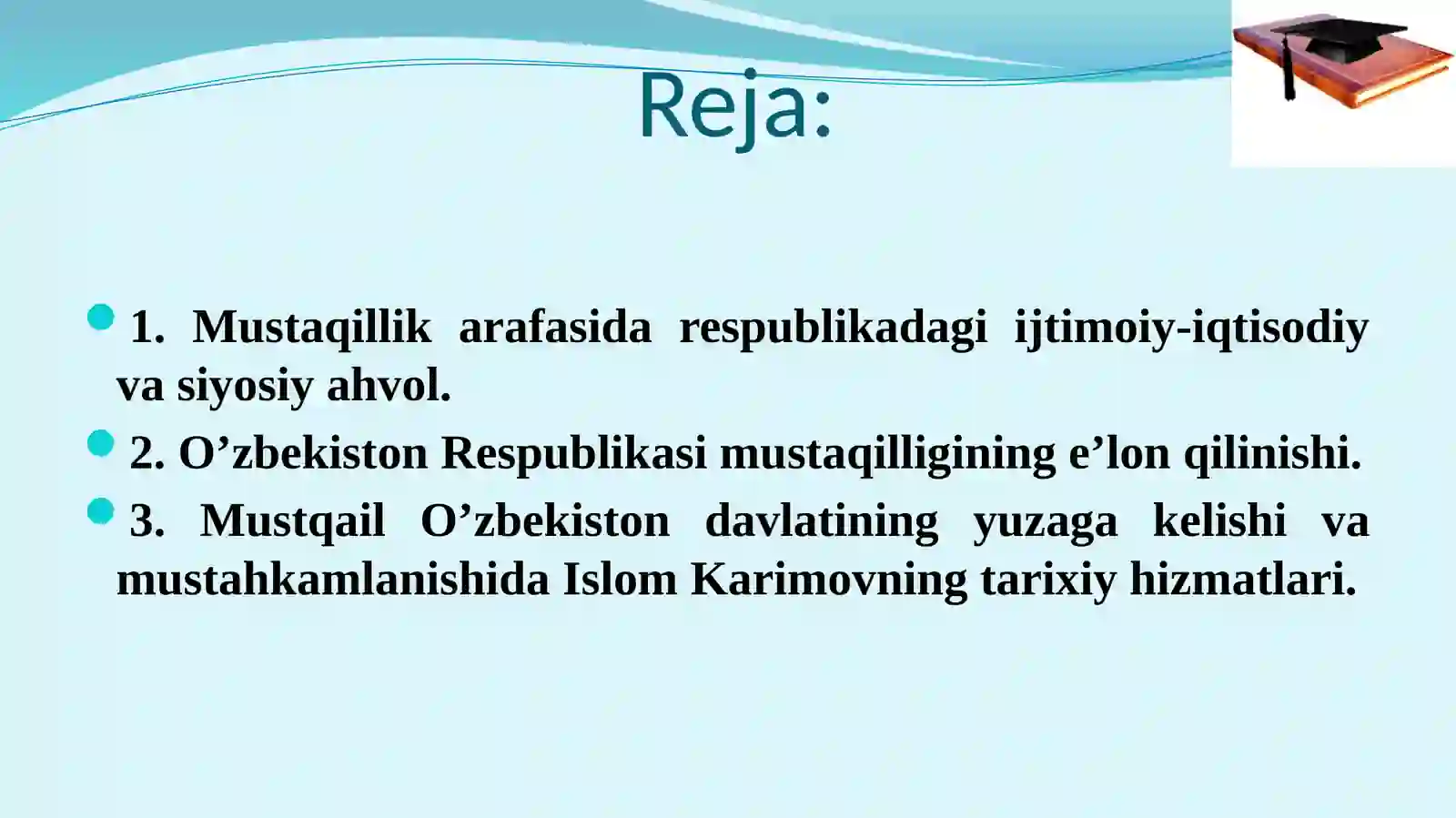 Reja:

1. Mustaqillik arafasida respublikadagi ijtimoiy-iqtisodiy va siyosiy ahvol.

2. O’zbekiston Respublikasi mustaqilligining e’lon qilinishi.

3. Mustqail O’zbekiston davlatining yuzaga kelishi va mustahkamlanishida Islom Karimovning tarixiy hizmatlari.